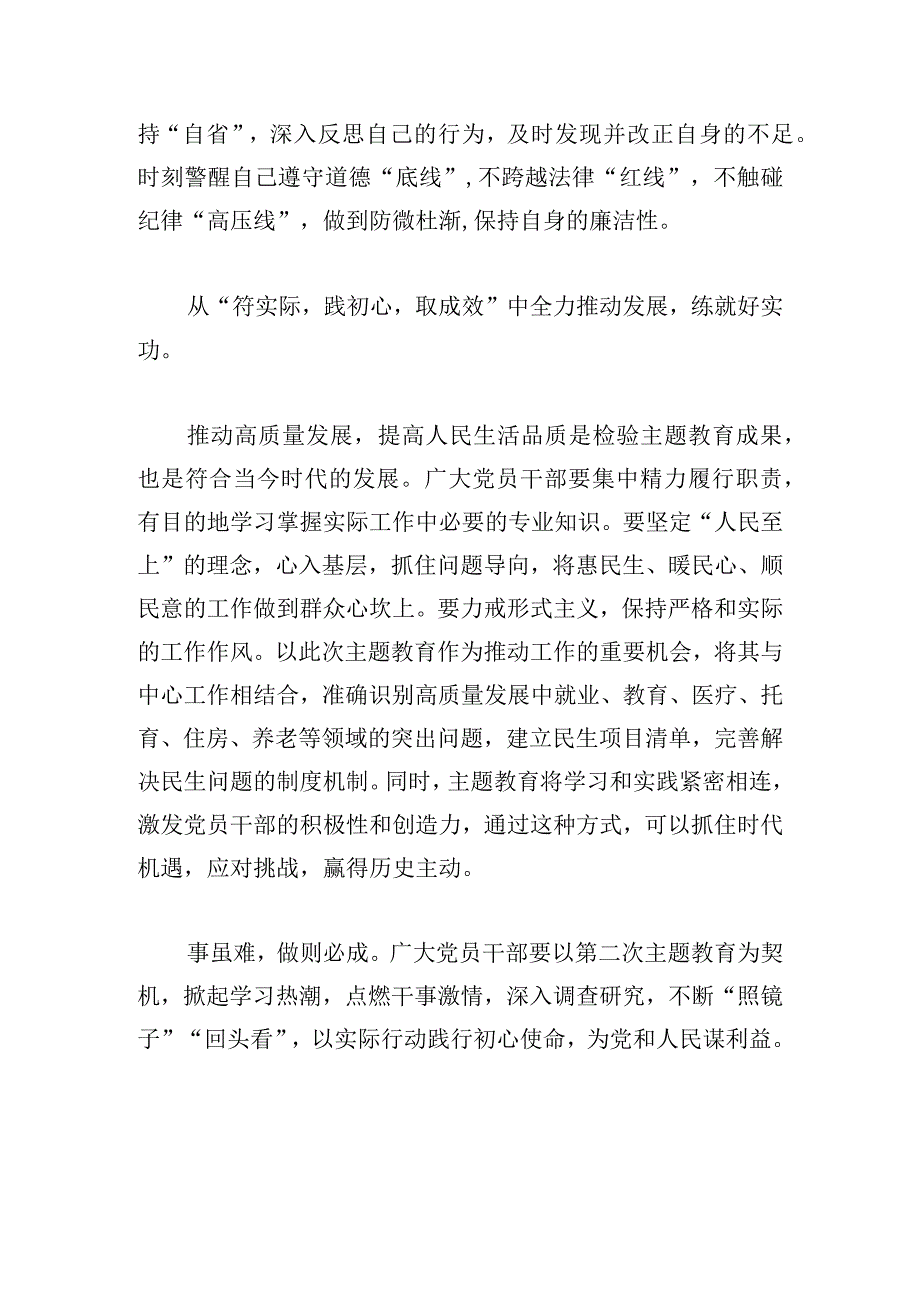 持“自省”，深入反思自己的行为，及时发现并改正自身的不足。时刻警醒自己遵守道德“底线”，不跨越法律“红线”，不触碰纪律“高压线”，做到防微杜渐,保持自身的廉洁性。

从“符实际，践初心，取成效”中全力推动发展，练就好实功。

推动高质量发展，提高人民生活品质是检验主题教育成果，也是符合当今时代的发展。广大党员干部要集中精力履行职责，有目的地学习掌握实际工作中必要的专业知识。要坚定“人民至上”的理念，心入基层，抓住问题导向，将惠民生、暖民心、顺民意的工作做到群众心坎上。要力戒形式主义，保持严格和实际的工作作风。以此次主题教育作为推动工作的重要机会，将其与中心工作相结合，准确识别高质量发展中就业、教育、医疗、托育、住房、养老等领域的突出问题，建立民生项目清单，完善解决民生问题的制度机制。同时，主题教育将学习和实践紧密相连，激发党员干部的积极性和创造力，通过这种方式，可以抓住时代机遇，应对挑战，赢得历史主动。

事虽难，做则必成。广大党员干部要以第二次主题教育为契机，掀起学习热潮，点燃干事激情，深入调查研究，不断“照镜子”“回头看”，以实际行动践行初心使命，为党和人民谋利益。